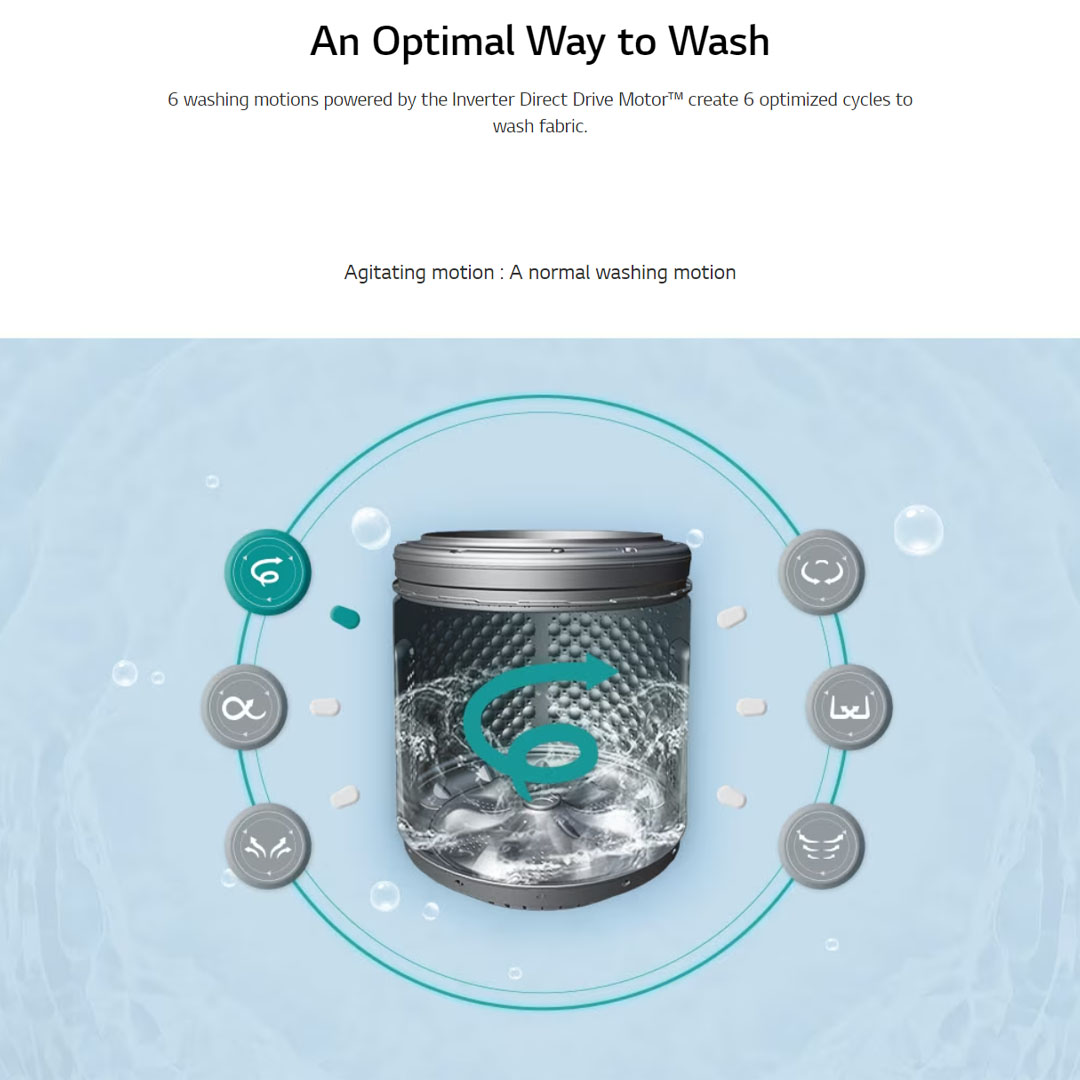 An Optimal Way to Wash

6 washing motions powered by the Inverter Direct Drive Motor™ create 6 optimized cycles to wash fabric.

Agitating motion : A normal washing motion